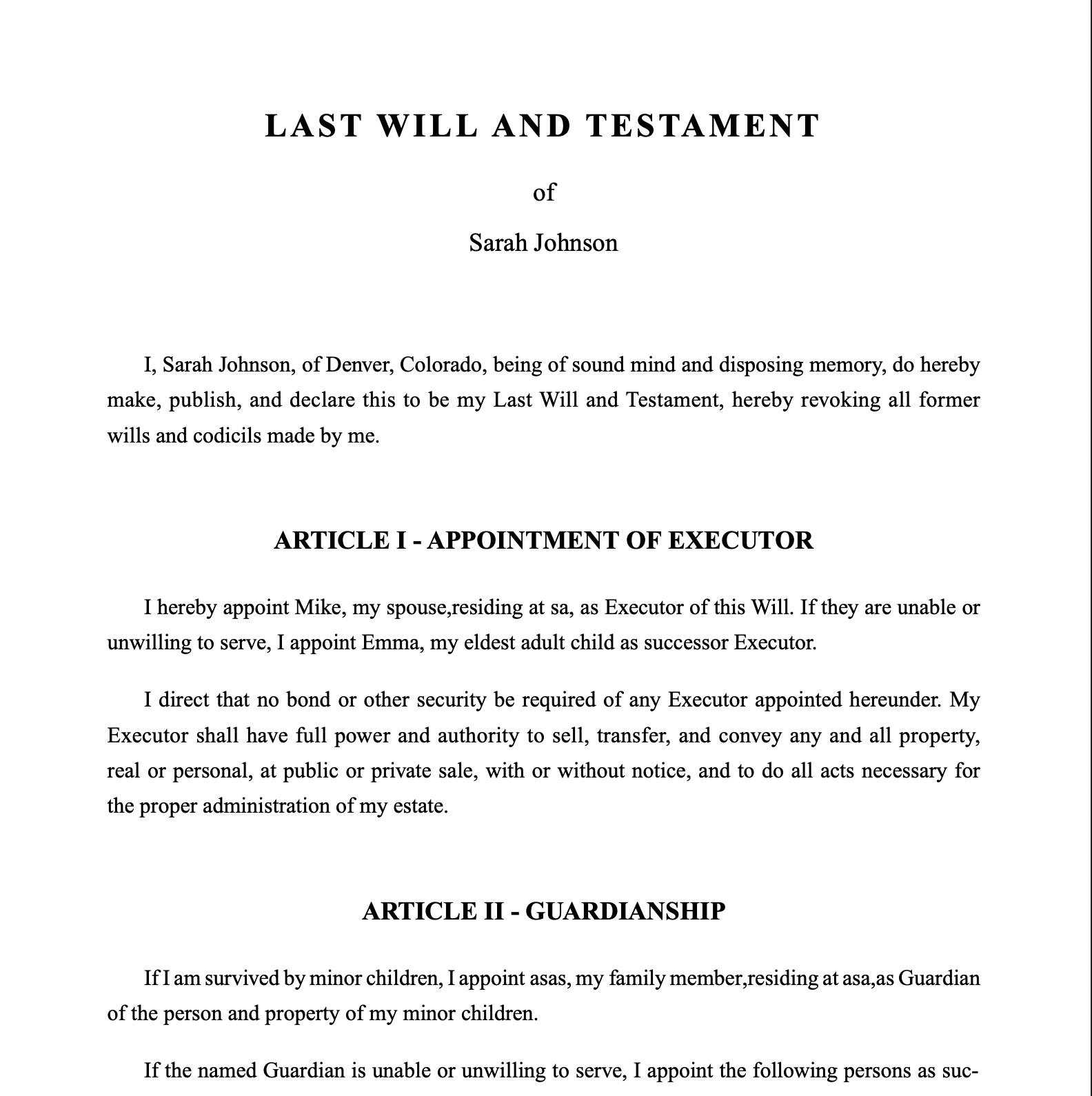 LAST WILL AND TESTAMENT

of

Sarah Johnson

I, Sarah Johnson, of Denver, Colorado, being of sound mind and disposing memory, do hereby make, publish, and declare this to be my Last Will and Testament, hereby revoking all former wills and codicils made by me.

ARTICLE I - APPOINTMENT OF EXECUTOR

I hereby appoint Mike, my spouse,residing at sa, as Executor of this Will. If they are unable or unwilling to serve, I appoint Emma, my eldest adult child as successor Executor.

I direct that no bond or other security be required of any Executor appointed hereunder. My Executor shall have full power and authority to sell, transfer, and convey any and all property, real or personal, at public or private sale, with or without notice, and to do all acts necessary for the proper administration of my estate.

ARTICLE II - GUARDIANSHIP

If I am survived by minor children, I appoint asas, my family member,residing at asa,as Guardian of the person and property of my minor children.

If the named Guardian is unable or unwilling to serve, I appoint the following persons as suc-